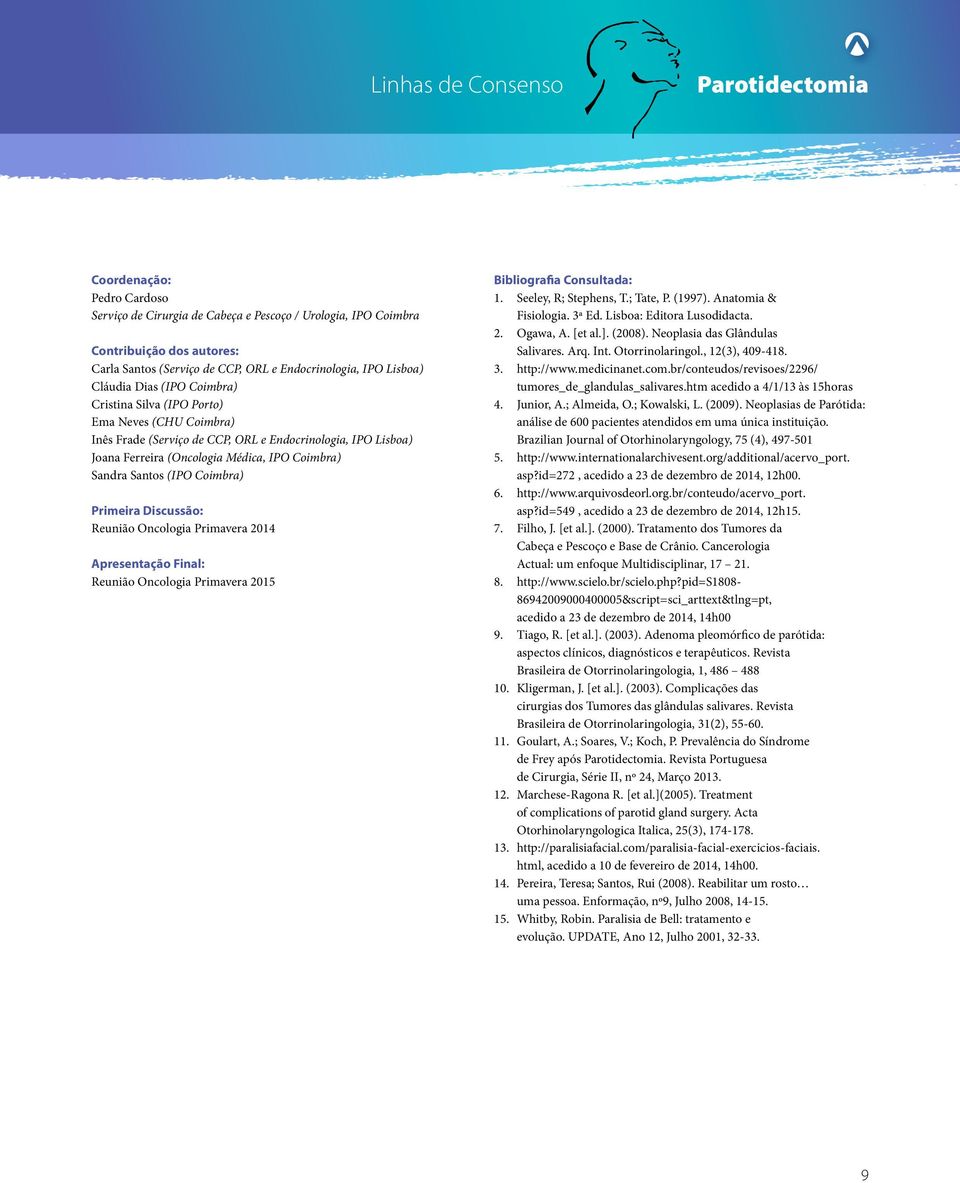 Linhas de Consenso

Parotidectomia

Coordenação:
Pedro Cardoso
Serviço de Cirurgia de Cabeça e Pescoço / Urologia, IPO Coimbra

Contribuição dos autores:
Carla Santos (Serviço de CCP, ORL e Endocrinologia, IPO Lisboa)
Cláudia Dias (IPO Coimbra)
Cristina Silva (IPO Porto)
Ema Neves (CHU Coimbra)
Inês Frade (Serviço de CCP, ORL e Endocrinologia, IPO Lisboa)
Joana Ferreira (Oncologia Médica, IPO Coimbra)
Sandra Santos (IPO Coimbra)

Primeira Discussão:
Reunião Oncologia Primavera 2014

Apresentação Final:
Reunião Oncologia Primavera 2015

Bibliografia Consultada:
1. Seeley, R; Stephens, T.; Tate, P. (1997). Anatomia & Fisiologia. 3ª Ed. Lisboa: Editora Lusodidacta.
2. Ogawa, A. [et al.]. (2008). Neoplasia das Glândulas Salivares. Arq. Int. Otorrinolaringol., 12(3), 409-418.
3. http://www.medicinanet.com.br/conteudos/revisoes/2296/tumores_de_glandulas_salivares.htm acedido a 4/1/13 às 15horas
4. Junior, A.; Almeida, O.; Kowalski, L. (2009). Neoplasias de Parótida: análise de 600 pacientes atendidos em uma única instituição. Brazilian Journal of Otorhinolaryngology, 75 (4), 497-501
5. http://www.internationalarchivesent.org/additional/acervo_port.asp?id=272 , acedido a 23 de dezembro de 2014, 12h00.
6. http://www.arquivosdeorl.org.br/conteudo/acervo_port.asp?id=549 , acedido a 23 de dezembro de 2014, 12h15.
7. Filho, J. [et al.]. (2000). Tratamento dos Tumores da Cabeça e Pescoço e Base de Crânio. Cancerologia Actual: um enfoque Multidisciplinar, 17 – 21.
8. http://www.scielo.br/scielo.php?pid=S1808-86942009000400005&script=sci_arttext&tlng=pt, acedido a 23 de dezembro de 2014, 14h00
9. Tiago, R. [et al.]. (2003). Adenoma pleomórfico de parótida: aspectos clínicos, diagnósticos e terapêuticos. Revista Brasileira de Otorrinolaringologia, 1, 486 – 488
10. Kligerman, J. [et al.]. (2003). Complicações das cirurgias dos Tumores das glândulas salivares. Revista Brasileira de Otorrinolaringologia, 31(2), 55-60.
11. Goulart, A.; Soares, V.; Koch, P. Prevalência do Síndrome de Frey após Parotidectomia. Revista Portuguesa de Cirurgia, Série II, nº 24, Março 2013.
12. Marchese-Ragona R. [et al.](2005). Treatment of complications of parotid gland surgery. Acta Otorhinolaryngologica Italica, 25(3), 174-178.
13. http://paralisiafacial.com/paralisia-facial-exercicios-faciais.html, acedido a 10 de fevereiro de 2014, 14h00.
14. Pereira, Teresa; Santos, Rui (2008). Reabilitar um rosto… uma pessoa. Enformação, nº9, Julho 2008, 14-15.
15. Whitby, Robin. Paralisia de Bell: tratamento e evolução. UPDATE, Ano 12, Julho 2001, 32-33.

9